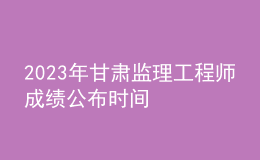 2023年甘肃监理工程师成绩公布时间